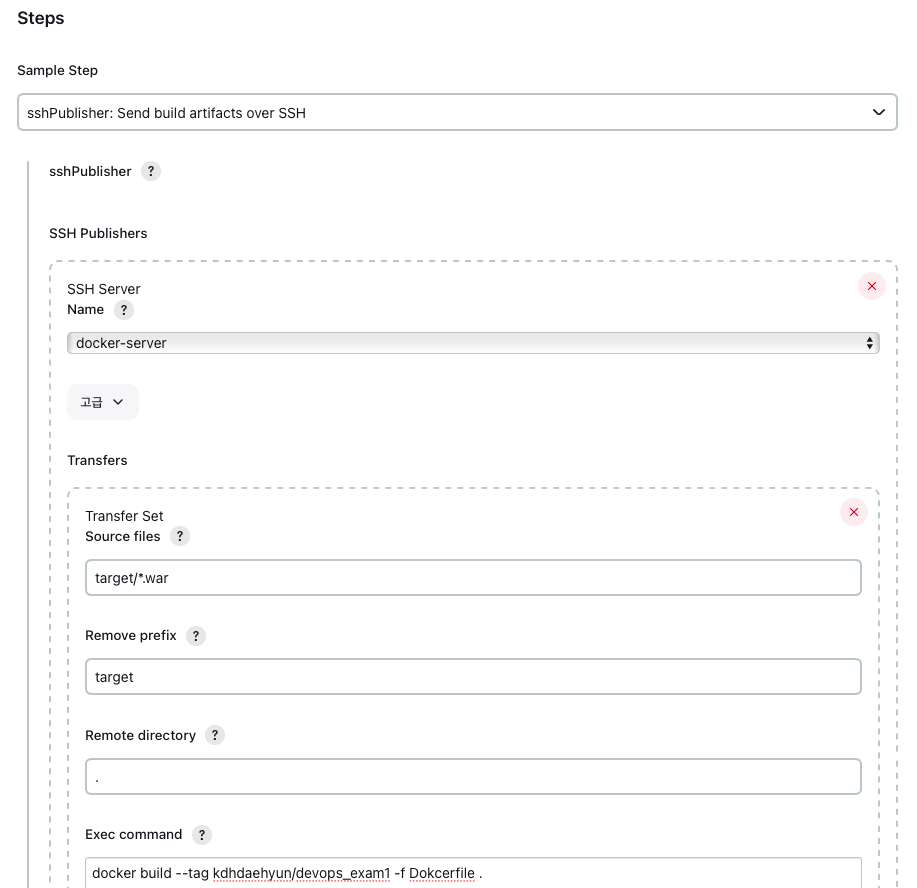 Steps

Sample Step

sshPublisher: Send build artifacts over SSH

sshPublisher ?

SSH Publishers

SSH Server
Name ?

docker-server

고급

Transfers

Transfer Set
Source files ?

target/*.war

Remove prefix ?

target

Remote directory ?

.

Exec command ?

docker build --tag kdhdaehyun/devops_exam1 -f Dokcerfile .